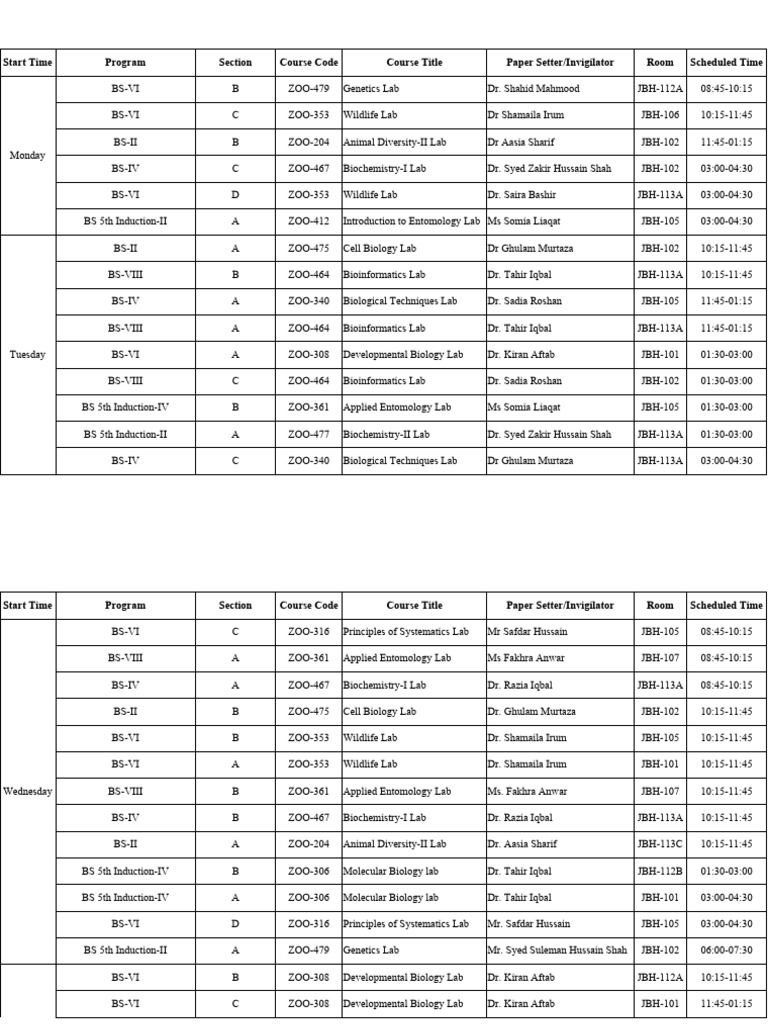 | Start Time | Program | Section | Course Code | Course Title | Paper Setter/Invigilator | Room | Scheduled Time |
|---|---|---|---|---|---|---|---|
| Monday | BS-VI | B | ZOO-479 | Genetics Lab | Dr. Shahid Mahmood | JBH-112A | 08:45-10:15 |
| | BS-VI | C | ZOO-353 | Wildlife Lab | Dr Shamaila Irum | JBH-106 | 10:15-11:45 |
| | BS-II | B | ZOO-204 | Animal Diversity-II Lab | Dr Aasia Sharif | JBH-102 | 11:45-01:15 |
| | BS-IV | C | ZOO-467 | Biochemistry-I Lab | Dr. Syed Zakir Hussain Shah | JBH-102 | 03:00-04:30 |
| | BS-VI | D | ZOO-353 | Wildlife Lab | Dr. Saira Bashir | JBH-113A | 03:00-04:30 |
| | BS 5th Induction-II | A | ZOO-412 | Introduction to Entomology Lab | Ms Somia Liaqat | JBH-105 | 03:00-04:30 |
| Tuesday | BS-II | A | ZOO-475 | Cell Biology Lab | Dr Ghulam Murtaza | JBH-102 | 10:15-11:45 |
| | BS-VIII | B | ZOO-464 | Bioinformatics Lab | Dr. Tahir Iqbal | JBH-113A | 10:15-11:45 |
| | BS-IV | A | ZOO-340 | Biological Techniques Lab | Dr. Sadia Roshan | JBH-105 | 11:45-01:15 |
| | BS-VIII | A | ZOO-464 | Bioinformatics Lab | Dr. Tahir Iqbal | JBH-113A | 11:45-01:15 |
| | BS-VI | A | ZOO-308 | Developmental Biology Lab | Dr. Kiran Aftab | JBH-101 | 01:30-03:00 |
| | BS-VIII | C | ZOO-464 | Bioinformatics Lab | Dr. Sadia Roshan | JBH-102 | 01:30-03:00 |
| | BS 5th Induction-IV | B | ZOO-361 | Applied Entomology Lab | Ms Somia Liaqat | JBH-105 | 01:30-03:00 |
| | BS 5th Induction-II | A | ZOO-477 | Biochemistry-II Lab | Dr. Syed Zakir Hussain Shah | JBH-113A | 01:30-03:00 |
| | BS-IV | C | ZOO-340 | Biological Techniques Lab | Dr Ghulam Murtaza | JBH-113A | 03:00-04:30 |

| Start Time | Program | Section | Course Code | Course Title | Paper Setter/Invigilator | Room | Scheduled Time |
|---|---|---|---|---|---|---|---|
| Wednesday | BS-VI | C | ZOO-316 | Principles of Systematics Lab | Mr Safdar Hussain | JBH-105 | 08:45-10:15 |
| | BS-VIII | A | ZOO-361 | Applied Entomology Lab | Ms Fakhra Anwar | JBH-107 | 08:45-10:15 |
| | BS-IV | A | ZOO-467 | Biochemistry-I Lab | Dr. Razia Iqbal | JBH-113A | 08:45-10:15 |
| | BS-II | B | ZOO-475 | Cell Biology Lab | Dr. Ghulam Murtaza | JBH-102 | 10:15-11:45 |
| | BS-VI | B | ZOO-353 | Wildlife Lab | Dr. Shamaila Irum | JBH-105 | 10:15-11:45 |
| | BS-VI | A | ZOO-353 | Wildlife Lab | Dr. Shamaila Irum | JBH-101 | 10:15-11:45 |
| | BS-VIII | B | ZOO-361 | Applied Entomology Lab | Ms. Fakhra Anwar | JBH-107 | 10:15-11:45 |
| | BS-IV | B | ZOO-467 | Biochemistry-I Lab | Dr. Razia Iqbal | JBH-113A | 10:15-11:45 |
| | BS-II | A | ZOO-204 | Animal Diversity-II Lab | Dr. Aasia Sharif | JBH-113C | 10:15-11:45 |
| | BS 5th Induction-IV | B | ZOO-306 | Molecular Biology lab | Dr. Tahir Iqbal | JBH-112B | 01:30-03:00 |
| | BS 5th Induction-IV | A | ZOO-306 | Molecular Biology lab | Dr. Tahir Iqbal | JBH-101 | 03:00-04:30 |
| | BS-VI | D | ZOO-316 | Principles of Systematics Lab | Mr. Safdar Hussain | JBH-105 | 03:00-04:30 |
| | BS 5th Induction-II | A | ZOO-479 | Genetics Lab | Mr. Syed Suleman Hussain Shah | JBH-102 | 06:00-07:30 |
| | BS-VI | B | ZOO-308 | Developmental Biology Lab | Dr. Kiran Aftab | JBH-112A | 10:15-11:45 |
| | BS-VI | C | ZOO-308 | Developmental Biology Lab | Dr. Kiran Aftab | JBH-101 | 11:45-01:15 |